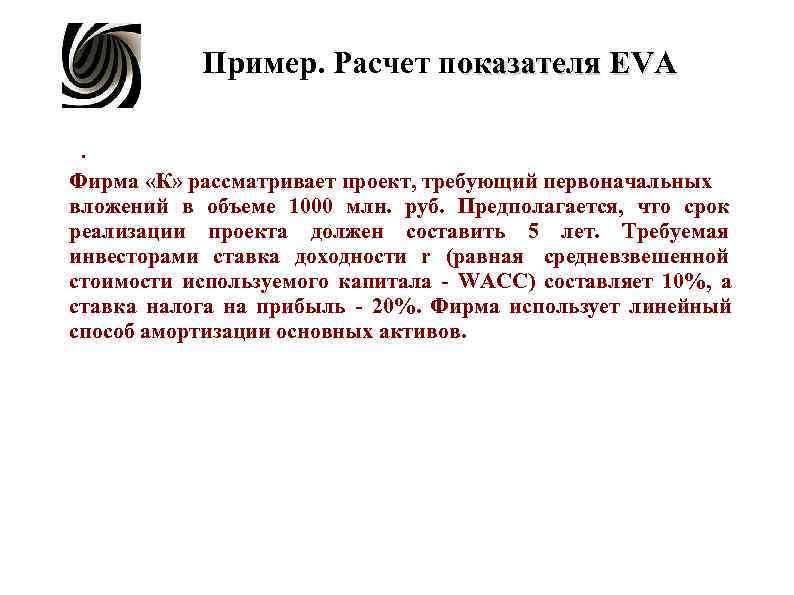 Пример. Расчет показателя EVA

.

Фирма «К» рассматривает проект, требующий первоначальных вложений в объеме 1000 млн. руб. Предполагается, что срок реализации проекта должен составить 5 лет. Требуемая инвесторами ставка доходности r (равная средневзвешенной стоимости используемого капитала - WACC) составляет 10%, а ставка налога на прибыль - 20%. Фирма использует линейный способ амортизации основных активов.